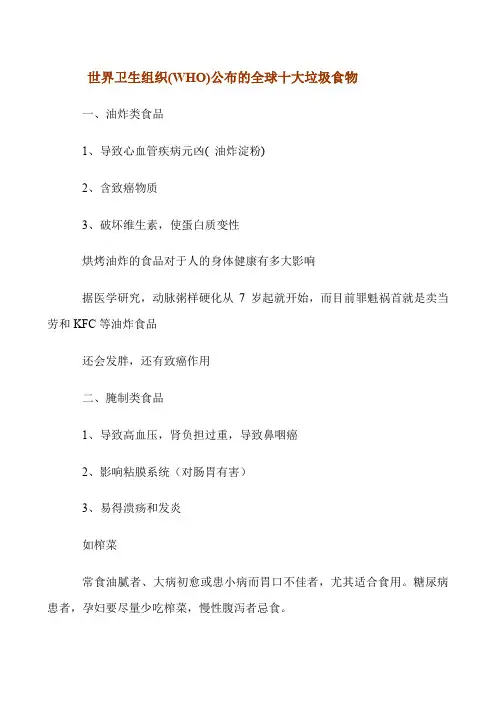 世界卫生组织(WHO)公布的全球十大垃圾食物

一、油炸类食品

1、导致心血管疾病元凶( 油炸淀粉)

2、含致癌物质

3、破坏维生素，使蛋白质变性

烘烤油炸的食品对于人的身体健康有多大影响

据医学研究，动脉粥样硬化从 7 岁起就开始，而目前罪魁祸首就是卖当劳和 KFC 等油炸食品

还会发胖，还有致癌作用

二、腌制类食品

1、导致高血压，肾负担过重，导致鼻咽癌

2、影响粘膜系统（对肠胃有害）

3、易得溃疡和发炎

如榨菜

常食油腻者、大病初愈或患小病而胃口不佳者，尤其适合食用。糖尿病患者，孕妇要尽量少吃榨菜，慢性腹泻者忌食。